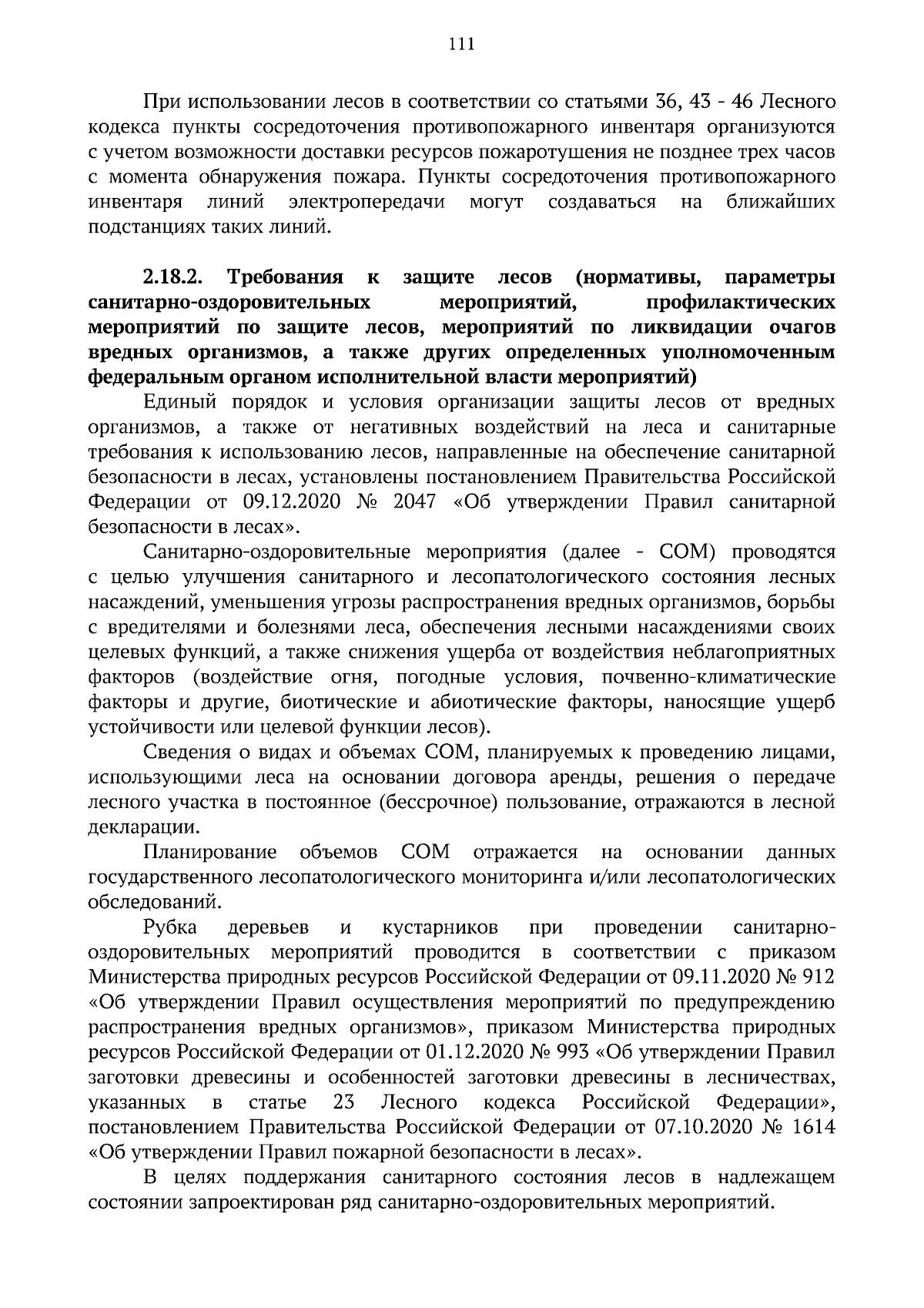 111

При использовании лесов в соответствии со статьями 36, 43 - 46 Лесного кодекса пункты сосредоточения противопожарного инвентаря организуются с учетом возможности доставки ресурсов пожаротушения не позднее трех часов с момента обнаружения пожара. Пункты сосредоточения противопожарного инвентаря линий электропередачи могут создаваться на ближайших подстанциях таких линий.

2.18.2. Требования к защите лесов (нормативы, параметры санитарно-оздоровительных мероприятий, профилактических мероприятий по защите лесов, мероприятий по ликвидации очагов вредных организмов, а также других определенных уполномоченным федеральным органом исполнительной власти мероприятий)

Единый порядок и условия организации защиты лесов от вредных организмов, а также от негативных воздействий на леса и санитарные требования к использованию лесов, направленные на обеспечение санитарной безопасности в лесах, установлены постановлением Правительства Российской Федерации от 09.12.2020 № 2047 «Об утверждении Правил санитарной безопасности в лесах».

Санитарно-оздоровительные мероприятия (далее - СОМ) проводятся с целью улучшения санитарного и лесопатологического состояния лесных насаждений, уменьшения угрозы распространения вредных организмов, борьбы с вредителями и болезнями леса, обеспечения лесными насаждениями своих целевых функций, а также снижения ущерба от воздействия неблагоприятных факторов (воздействие огня, погодные условия, почвенно-климатические факторы и другие, биотические и абиотические факторы, наносящие ущерб устойчивости или целевой функции лесов).

Сведения о видах и объемах СОМ, планируемых к проведению лицами, использующими леса на основании договора аренды, решения о передаче лесного участка в постоянное (бессрочное) пользование, отражаются в лесной декларации.

Планирование объемов СОМ отражается на основании данных государственного лесопатологического мониторинга и/или лесопатологических обследований.

Рубка деревьев и кустарников при проведении санитарно-оздоровительных мероприятий проводится в соответствии с приказом Министерства природных ресурсов Российской Федерации от 09.11.2020 № 912 «Об утверждении Правил осуществления мероприятий по предупреждению распространения вредных организмов», приказом Министерства природных ресурсов Российской Федерации от 01.12.2020 № 993 «Об утверждении Правил заготовки древесины и особенностей заготовки древесины в лесничествах, указанных в статье 23 Лесного кодекса Российской Федерации», постановлением Правительства Российской Федерации от 07.10.2020 № 1614 «Об утверждении Правил пожарной безопасности в лесах».

В целях поддержания санитарного состояния лесов в надлежащем состоянии запроектирован ряд санитарно-оздоровительных мероприятий.